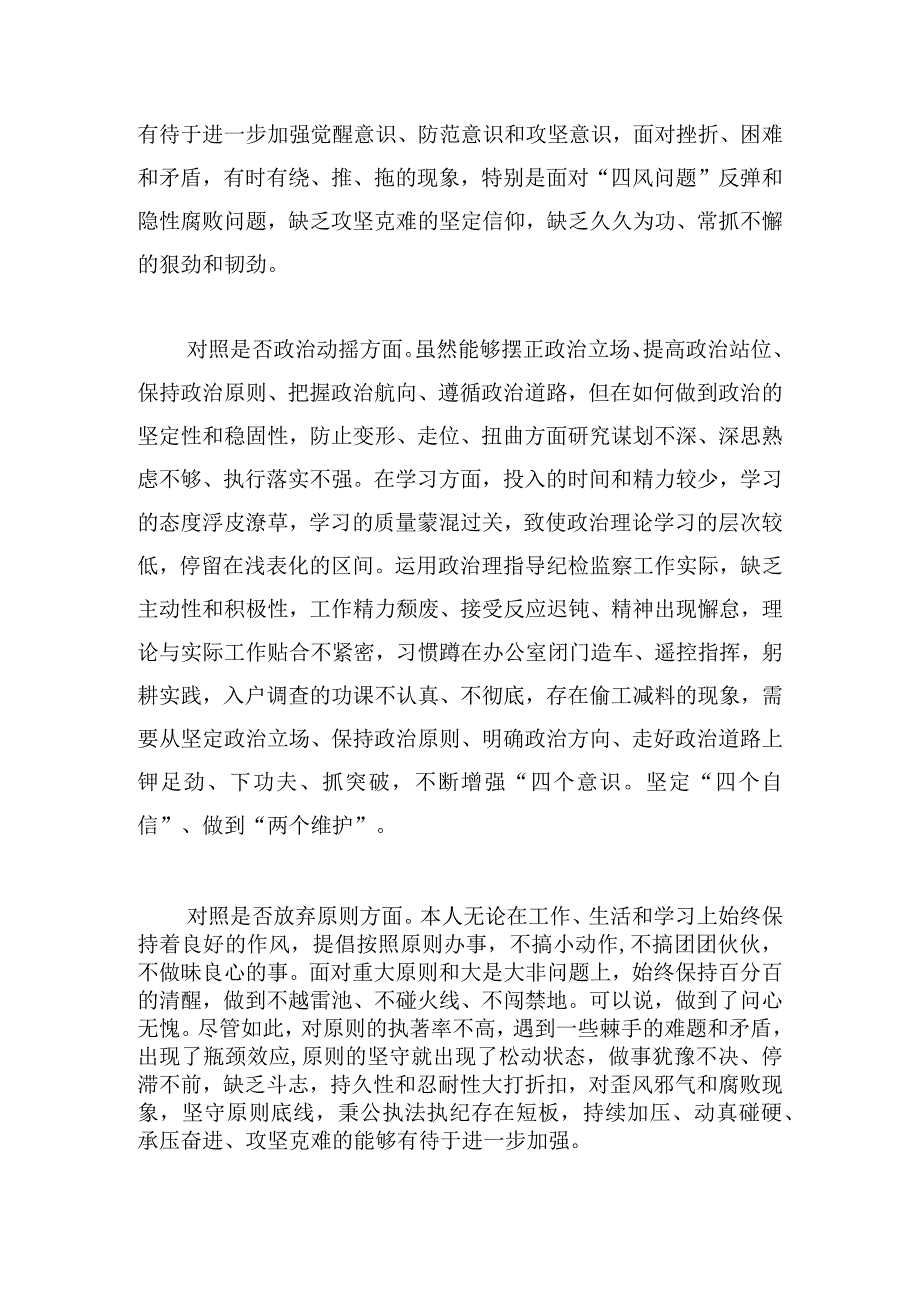 有待于进一步加强觉醒意识、防范意识和攻坚意识，面对挫折、困难和矛盾，有时有绕、推、拖的现象，特别是面对“四风问题”反弹和隐性腐败问题，缺乏攻坚克难的坚定信仰，缺乏久久为功、常抓不懈的狠劲和韧劲。

对照是否政治动摇方面。虽然能够摆正政治立场、提高政治站位、保持政治原则、把握政治航向、遵循政治道路，但在如何做到政治的坚定性和稳固性，防止变形、走位、扭曲方面研究谋划不深、深思熟虑不够、执行落实不强。在学习方面，投入的时间和精力较少，学习的态度浮皮潦草，学习的质量蒙混过关，致使政治理论学习的层次较低，停留在浅表化的区间。运用政治理指导纪检监察工作实际，缺乏主动性和积极性，工作精力颓废、接受反应迟钝、精神出现懈怠，理论与实际工作贴合不紧密，习惯蹲在办公室闭门造车、遥控指挥，躬耕实践，入户调查的功课不认真、不彻底，存在偷工减料的现象，需要从坚定政治立场、保持政治原则、明确政治方向、走好政治道路上铆足劲、下功夫、抓突破，不断增强“四个意识。坚定“四个自信”、做到“两个维护”。

对照是否放弃原则方面。本人无论在工作、生活和学习上始终保持着良好的作风，提倡按照原则办事，不搞小动作，不搞团团伙伙，不做昧良心的事。面对重大原则和大是大非问题上，始终保持百分百的清醒，做到不越雷池、不碰火线、不闯禁地。可以说，做到了问心无愧。尽管如此，对原则的执著率不高，遇到一些棘手的难题和矛盾，出现了瓶颈效应，原则的坚守就出现了松动状态，做事犹豫不决、停滞不前，缺乏斗志，持久性和忍耐性大打折扣，对歪风邪气和腐败现象，坚守原则底线，秉公执法执纪存在短板，持续加压、动真碰硬、承压奋进、攻坚克难的能够有待于进一步加强。